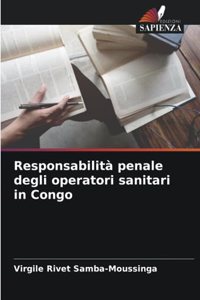 EDIZIONI
SAPIENZA

Responsabilità penale degli operatori sanitari in Congo

Virgile Rivet Samba-Moussinga